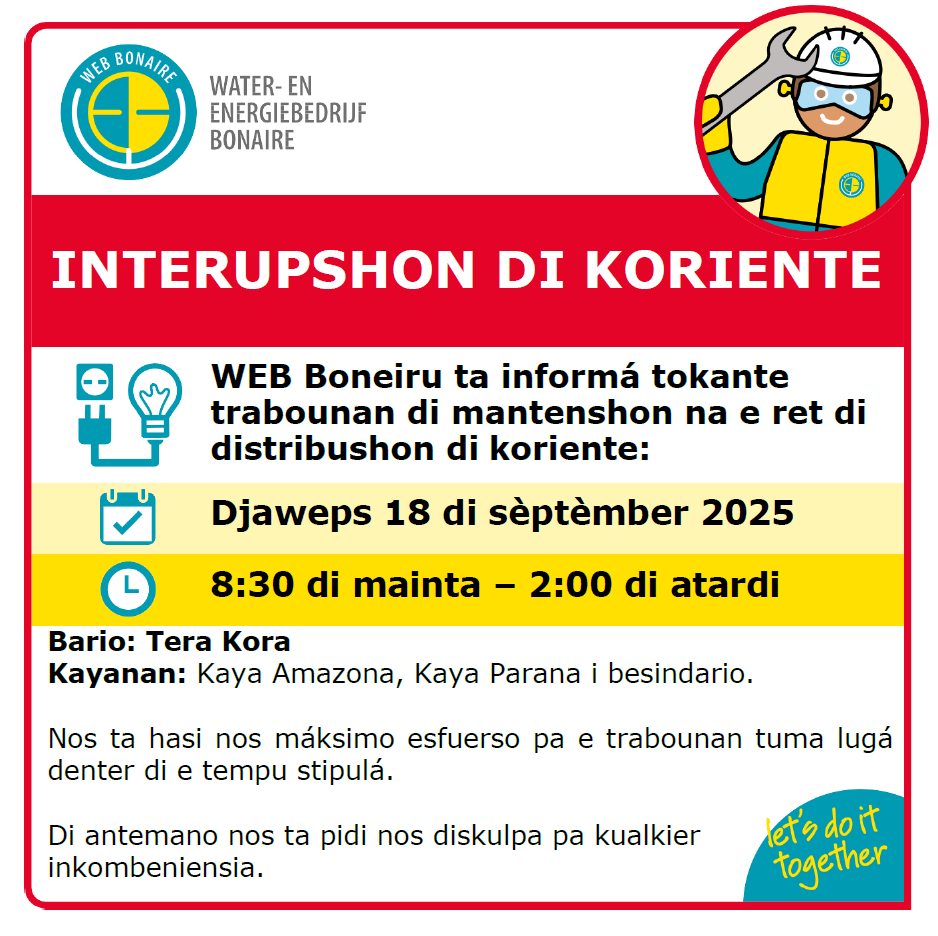 WEB BONAIRE

WATER- EN
ENERGIEBEDRIJF
BONAIRE

INTERUPSHON DI KORIENTE

WEB Boneiru ta informá tokante trabounan di mantenshon na e ret di distribushon di koriente:

Djaweps 18 di sèptèmber 2025

8:30 di mainta – 2:00 di atardi

Bario: Tera Kora
Kayanan: Kaya Amazona, Kaya Parana i besindario.

Nos ta hasi nos máksimo esfuerso pa e trabounan tuma lugá denter di e tempu stipulá.

Di antemano nos ta pidi nos diskulpa pa kualkier inkombeniensia.

let's do it together